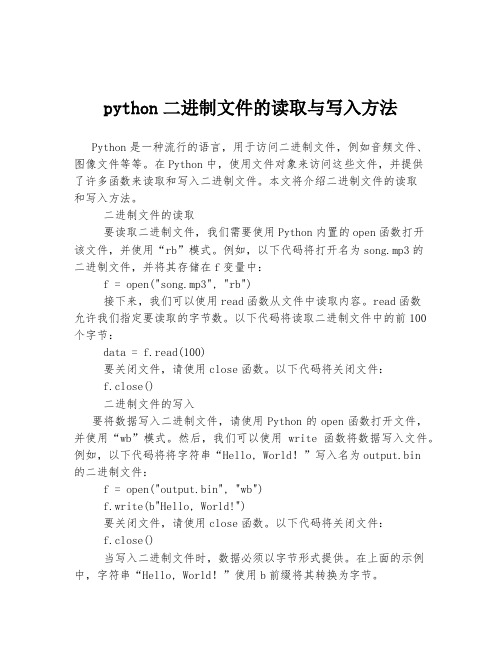 python 二进制文件的读取与写入方法

Python 是一种流行的语言，用于访问二进制文件，例如音频文件、图像文件等等。在 Python 中，使用文件对象来访问这些文件，并提供了许多函数来读取和写入二进制文件。本文将介绍二进制文件的读取和写入方法。

二进制文件的读取

要读取二进制文件，我们需要使用 Python 内置的 open 函数打开该文件，并使用“rb”模式。例如，以下代码将打开名为 song.mp3 的二进制文件，并将其存储在 f 变量中：

f = open("song.mp3", "rb")

接下来，我们可以使用 read 函数从文件中读取内容。read 函数允许我们指定要读取的字节数。以下代码将读取二进制文件中的前 100 个字节：

data = f.read(100)

要关闭文件，请使用 close 函数。以下代码将关闭文件：

f.close()

二进制文件的写入

要将数据写入二进制文件，请使用 Python 的 open 函数打开文件，并使用“wb”模式。然后，我们可以使用 write 函数将数据写入文件。例如，以下代码将将字符串“Hello, World!”写入名为 output.bin 的二进制文件：

f = open("output.bin", "wb")

f.write(b"Hello, World!")

要关闭文件，请使用 close 函数。以下代码将关闭文件：

f.close()

当写入二进制文件时，数据必须以字节形式提供。在上面的示例中，字符串“Hello, World!”使用 b 前缀将其转换为字节。